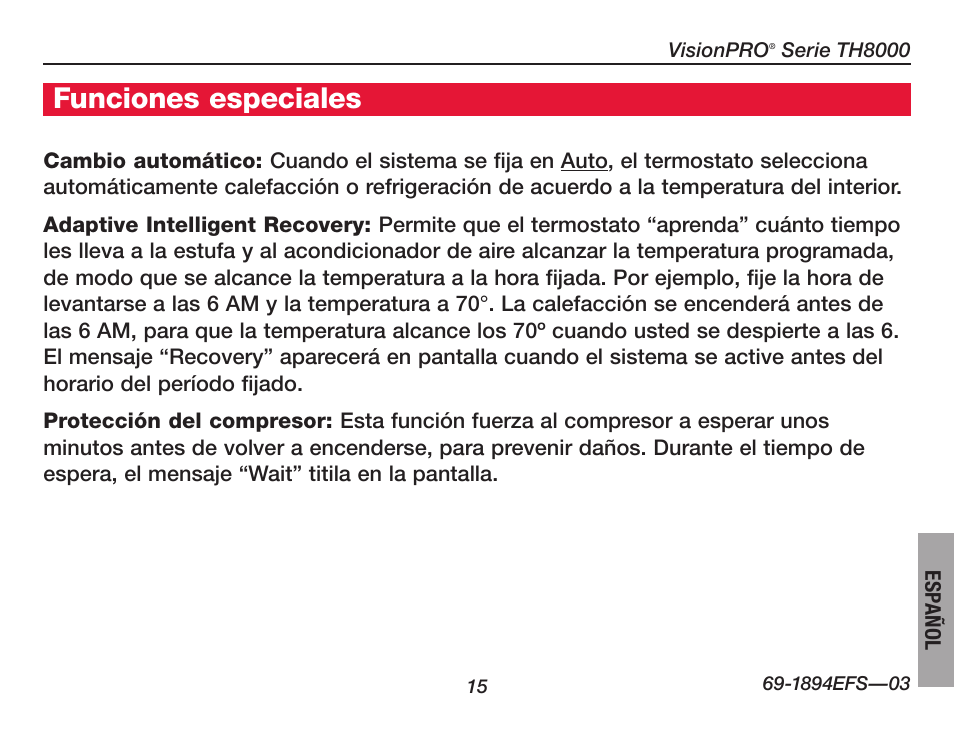 VisionPRO® Serie TH8000

Funciones especiales

Cambio automático: Cuando el sistema se fija en Auto, el termostato selecciona automáticamente calefacción o refrigeración de acuerdo a la temperatura del interior.

Adaptive Intelligent Recovery: Permite que el termostato “aprenda” cuánto tiempo les lleva a la estufa y al acondicionador de aire alcanzar la temperatura programada, de modo que se alcance la temperatura a la hora fijada. Por ejemplo, fije la hora de levantarse a las 6 AM y la temperatura a 70°. La calefacción se encenderá antes de las 6 AM, para que la temperatura alcance los 70º cuando usted se despierte a las 6. El mensaje “Recovery” aparecerá en pantalla cuando el sistema se active antes del horario del período fijado.

Protección del compresor: Esta función fuerza al compresor a esperar unos minutos antes de volver a encenderse, para prevenir daños. Durante el tiempo de espera, el mensaje “Wait” titila en la pantalla.

ESPAÑOL

15

69-1894EFS—03